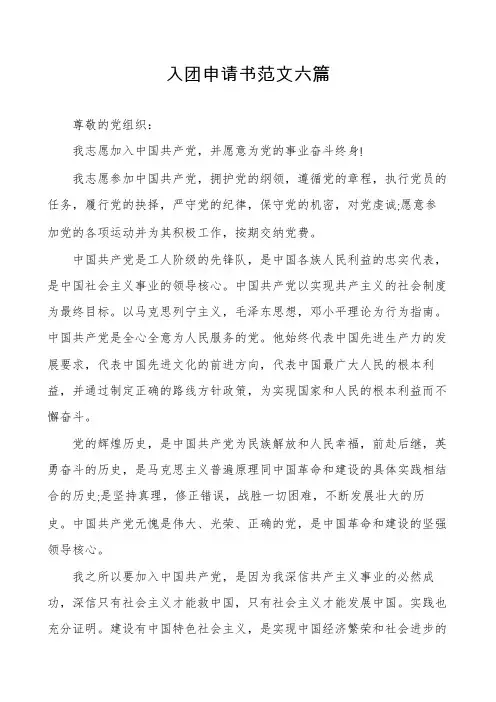 入团申请书范文六篇

尊敬的党组织：

我志愿加入中国共产党，并愿意为党的事业奋斗终身!

我志愿参加中国共产党，拥护党的纲领，遵循党的章程，执行党员的任务，履行党的抉择，严守党的纪律，保守党的机密，对党虔诚;愿意参加党的各项运动并为其积极工作，按期交纳党费。

中国共产党是工人阶级的先锋队，是中国各族人民利益的忠实代表，是中国社会主义事业的领导核心。中国共产党以实现共产主义的社会制度为最终目标。以马克思列宁主义，毛泽东思想，邓小平理论为行为指南。中国共产党是全心全意为人民服务的党。他始终代表中国先进生产力的发展要求，代表中国先进文化的前进方向，代表中国最广大人民的根本利益，并通过制定正确的路线方针政策，为实现国家和人民的根本利益而不懈奋斗。

党的辉煌历史，是中国共产党为民族解放和人民幸福，前赴后继，英勇奋斗的历史，是马克思主义普遍原理同中国革命和建设的具体实践相结合的历史;是坚持真理，修正错误，战胜一切困难，不断发展壮大的历史。中国共产党无愧是伟大、光荣、正确的党，是中国革命和建设的坚强领导核心。

我之所以要加入中国共产党，是因为我深信共产主义事业的必然成功，深信只有社会主义才能救中国，只有社会主义才能发展中国。实践也充分证明。建设有中国特色社会主义，是实现中国经济繁荣和社会进步的